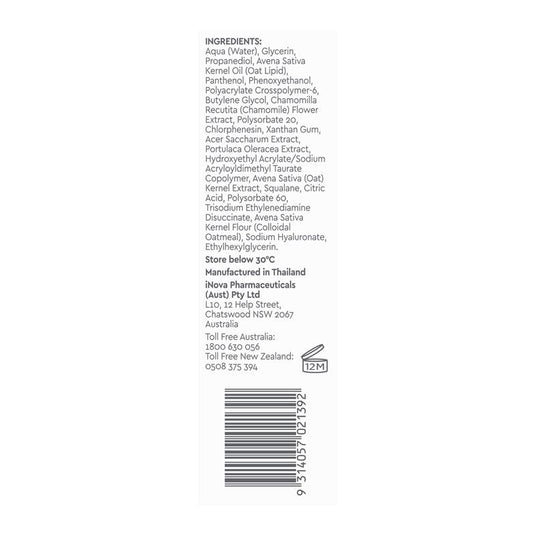 INGREDIENTS:
Aqua (Water), Glycerin, Propanediol, Avena Sativa Kernel Oil (Oat Lipid), Panthenol, Phenoxyethanol, Polyacrylate Crosspolymer-6, Butylene Glycol, Chamomilla Recutita (Chamomile) Flower Extract, Polysorbate 20, Chlorphenesin, Xanthan Gum, Acer Saccharum Extract, Portulaca Oleracea Extract, Hydroxyethyl Acrylate/Sodium Acryloyldimethyl Taurate Copolymer, Avena Sativa (Oat) Kernel Extract, Squalane, Citric Acid, Polysorbate 60, Trisodium Ethylenediamine Disuccinate, Avena Sativa Kernel Flour (Colloidal Oatmeal), Sodium Hyaluronate, Ethylhexylglycerin.

Store below 30°C

Manufactured in Thailand

iNova Pharmaceuticals (Aust) Pty Ltd
L10, 12 Help Street, Chatswood NSW 2067 Australia

Toll Free Australia: 1800 630 056
Toll Free New Zealand: 0508 375 394

12M

9 314057 021392